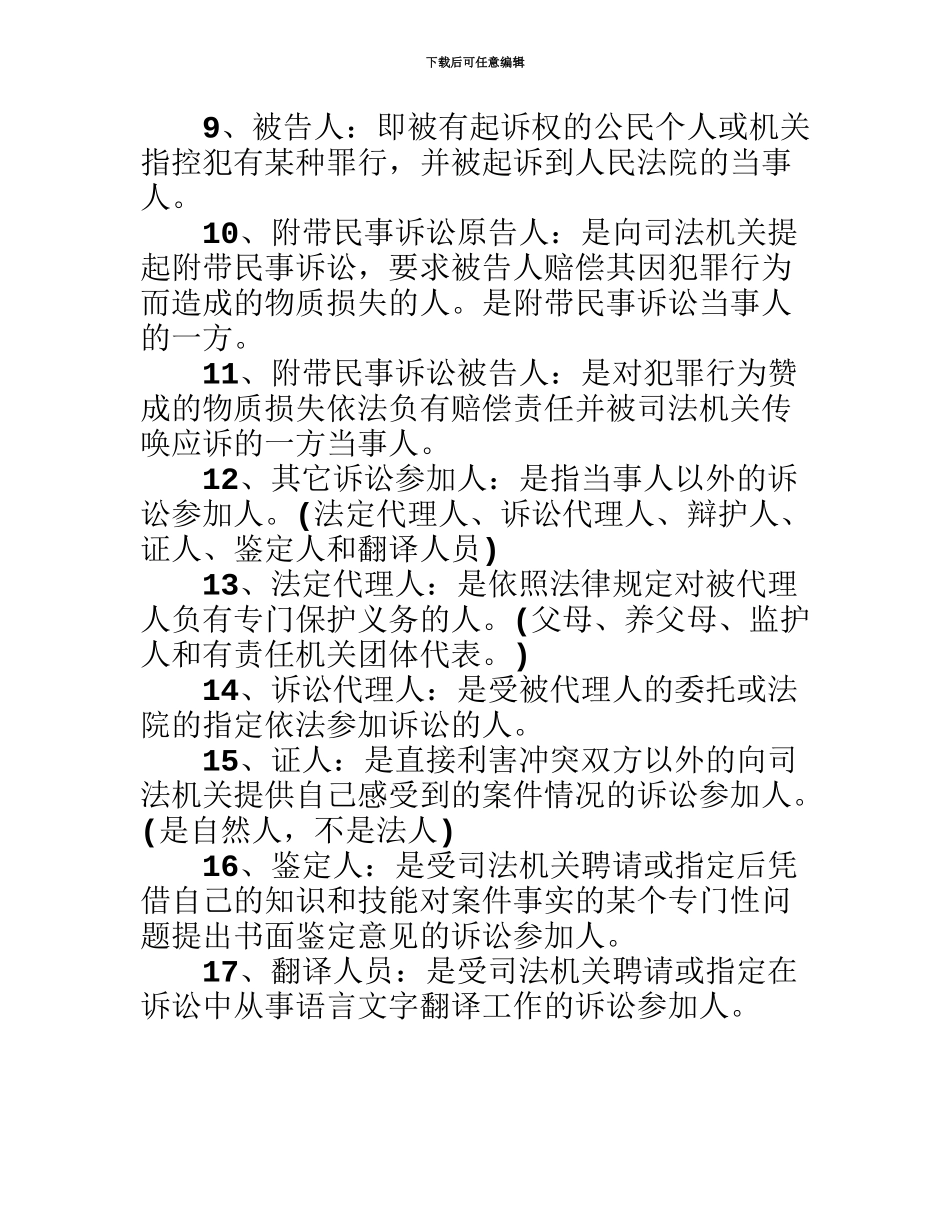 下载后可任意编辑

9、被告人：即被有起诉权的公民个人或机关指控犯有某种罪行，并被起诉到人民法院的当事人。

10、附带民事诉讼原告人：是向司法机关提起附带民事诉讼，要求被告人赔偿其因犯罪行为而造成的物质损失的人。是附带民事诉讼当事人的一方。

11、附带民事诉讼被告人：是对犯罪行为赞成的物质损失依法负有赔偿责任并被司法机关传唤应诉的一方当事人。

12、其它诉讼参加人：是指当事人以外的诉讼参加人。(法定代理人、诉讼代理人、辩护人、证人、鉴定人和翻译人员)

13、法定代理人：是依照法律规定对被代理人负有专门保护义务的人。(父母、养父母、监护人和有责任机关团体代表。)

14、诉讼代理人：是受被代理人的委托或法院的指定依法参加诉讼的人。

15、证人：是直接利害冲突双方以外的向司法机关提供自己感受到的案件情况的诉讼参加人。(是自然人，不是法人)

16、鉴定人：是受司法机关聘请或指定后凭借自己的知识和技能对案件事实的某个专门性问题提出书面鉴定意见的诉讼参加人。

17、翻译人员：是受司法机关聘请或指定在诉讼中从事语言文字翻译工作的诉讼参加人。